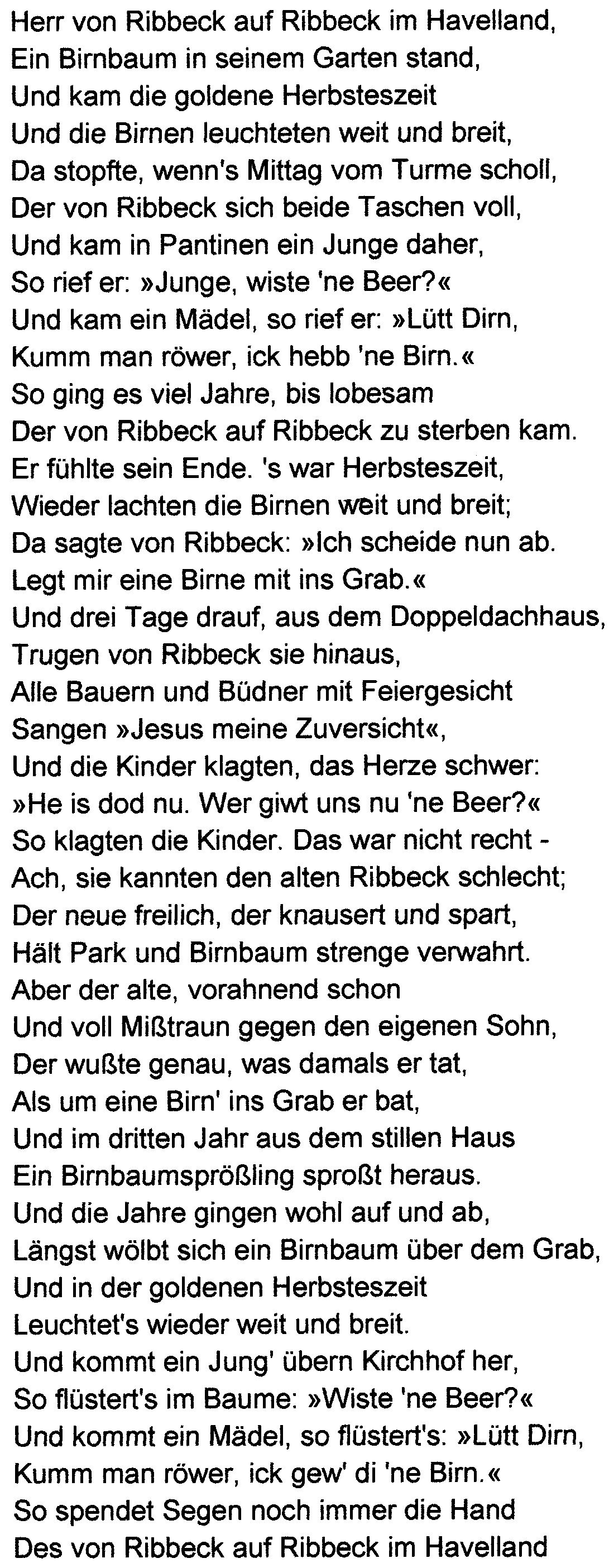 Herr von Ribbeck auf Ribbeck im Havelland,
Ein Birnbaum in seinem Garten stand,
Und kam die goldene Herbsteszeit
Und die Birnen leuchteten weit und breit,
Da stopfte, wenn's Mittag vom Turme scholl,
Der von Ribbeck sich beide Taschen voll,
Und kam in Pantinen ein Junge daher,
So rief er: »Junge, wiste 'ne Beer?«
Und kam ein Mädel, so rief er: »Lütt Dirn,
Kumm man röwer, ick hebb 'ne Birn.«
So ging es viel Jahre, bis lobesam
Der von Ribbeck auf Ribbeck zu sterben kam.
Er fühlte sein Ende. 's war Herbsteszeit,
Wieder lachten die Birnen weit und breit;
Da sagte von Ribbeck: »Ich scheide nun ab.
Legt mir eine Birne mit ins Grab.«
Und drei Tage drauf, aus dem Doppeldachhaus,
Trugen von Ribbeck sie hinaus,
Alle Bauern und Büdner mit Feiergesicht
Sangen »Jesus meine Zuversicht«,
Und die Kinder klagten, das Herze schwer:
»He is dod nu. Wer giwt uns nu 'ne Beer?«
So klagten die Kinder. Das war nicht recht -
Ach, sie kannten den alten Ribbeck schlecht;
Der neue freilich, der knausert und spart,
Hält Park und Birnbaum strenge verwahrt.
Aber der alte, vorahnend schon
Und voll Mißtraun gegen den eigenen Sohn,
Der wußte genau, was damals er tat,
Als um eine Birn' ins Grab er bat,
Und im dritten Jahr aus dem stillen Haus
Ein Birnbaumsprößling sproßt heraus.
Und die Jahre gingen wohl auf und ab,
Längst wölbt sich ein Birnbaum über dem Grab,
Und in der goldenen Herbsteszeit
Leuchtet's wieder weit und breit.
Und kommt ein Jung' übern Kirchhof her,
So flüstert's im Baume: »Wiste 'ne Beer?«
Und kommt ein Mädel, so flüstert's: »Lütt Dirn,
Kumm man röwer, ick gew' di 'ne Birn.«
So spendet Segen noch immer die Hand
Des von Ribbeck auf Ribbeck im Havelland